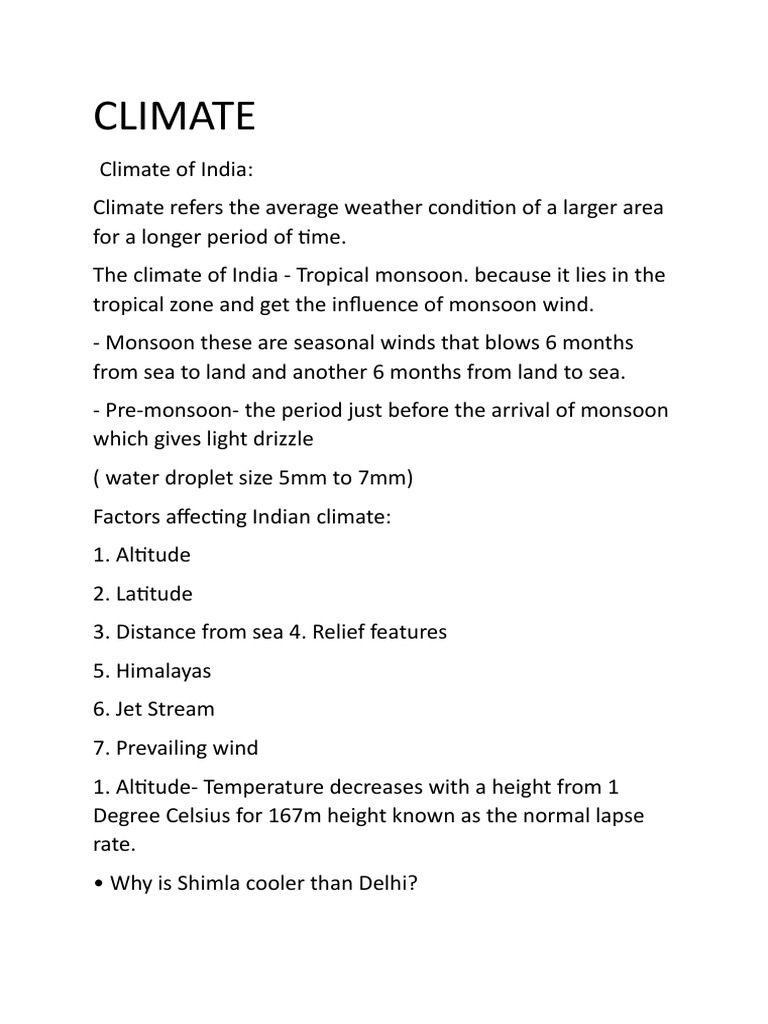 CLIMATE

Climate of India:

Climate refers the average weather condition of a larger area for a longer period of time.

The climate of India - Tropical monsoon. because it lies in the tropical zone and get the influence of monsoon wind.

- Monsoon these are seasonal winds that blows 6 months from sea to land and another 6 months from land to sea.

- Pre-monsoon- the period just before the arrival of monsoon which gives light drizzle

( water droplet size 5mm to 7mm)

Factors affecting Indian climate:

1. Altitude

2. Latitude

3. Distance from sea 4. Relief features

5. Himalayas

6. Jet Stream

7. Prevailing wind

1. Altitude- Temperature decreases with a height from 1 Degree Celsius for 167m height known as the normal lapse rate.

• Why is Shimla cooler than Delhi?